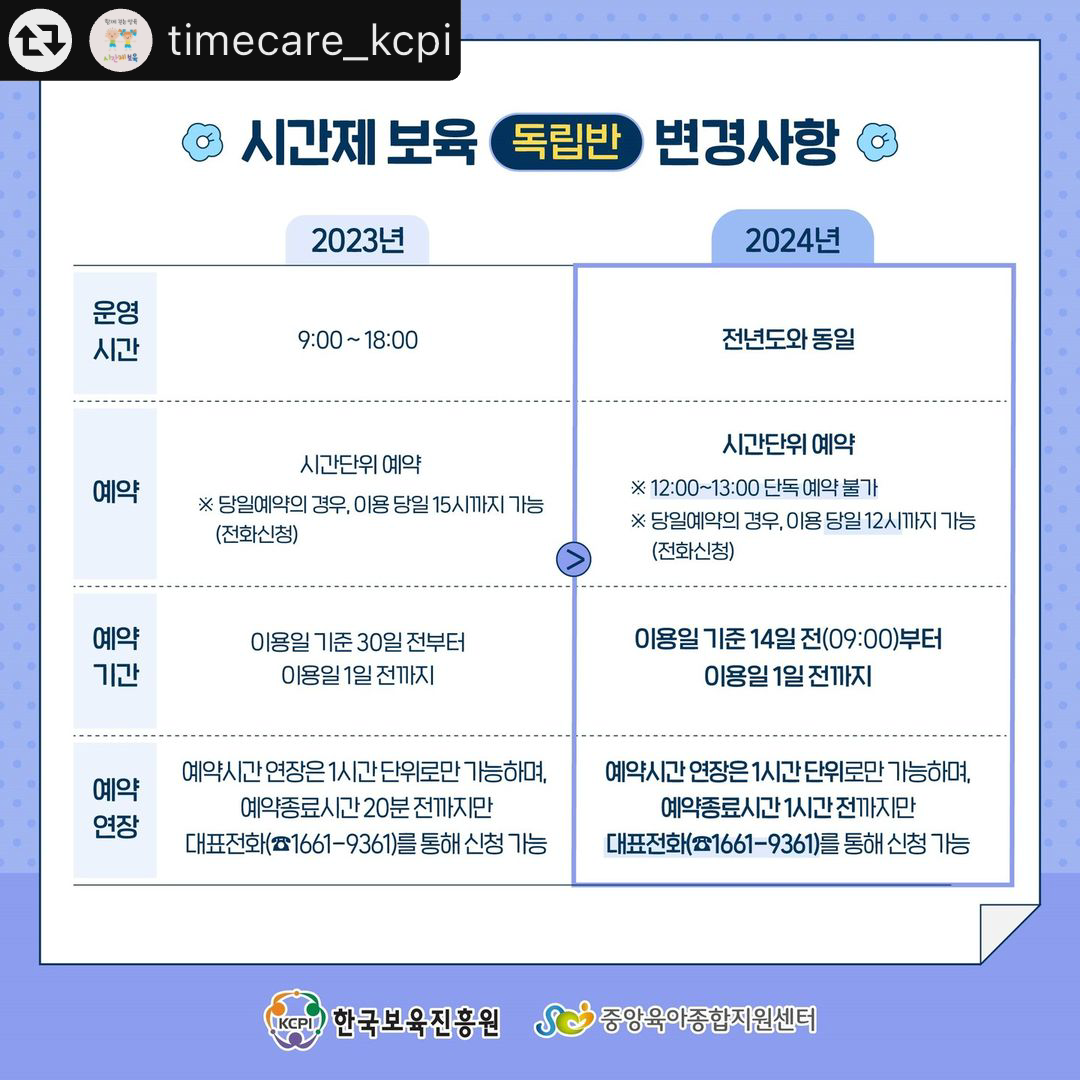 timecare_kcpi

시간제 보육 독립반 변경사항

| | 2023년 | 2024년 |
|---|---|---|
| 운영 시간 | 9:00 ~ 18:00 | 전년도와 동일 |
| 예약 | 시간단위 예약 ※ 당일예약의 경우, 이용 당일 15시까지 가능 (전화신청) | 시간단위 예약 ※ 12:00~13:00 단독 예약 불가 ※ 당일예약의 경우, 이용 당일 12시까지 가능 (전화신청) |
| 예약 기간 | 이용일 기준 30일 전부터 이용일 1일 전까지 | 이용일 기준 14일 전(09:00)부터 이용일 1일 전까지 |
| 예약 연장 | 예약시간 연장은 1시간 단위로만 가능하며, 예약종료시간 20분 전까지만 대표전화(☎1661-9361)를 통해 신청 가능 | 예약시간 연장은 1시간 단위로만 가능하며, 예약종료시간 1시간 전까지만 대표전화(☎1661-9361)를 통해 신청 가능 |

KCPI 한국보육진흥원 중앙육아종합지원센터